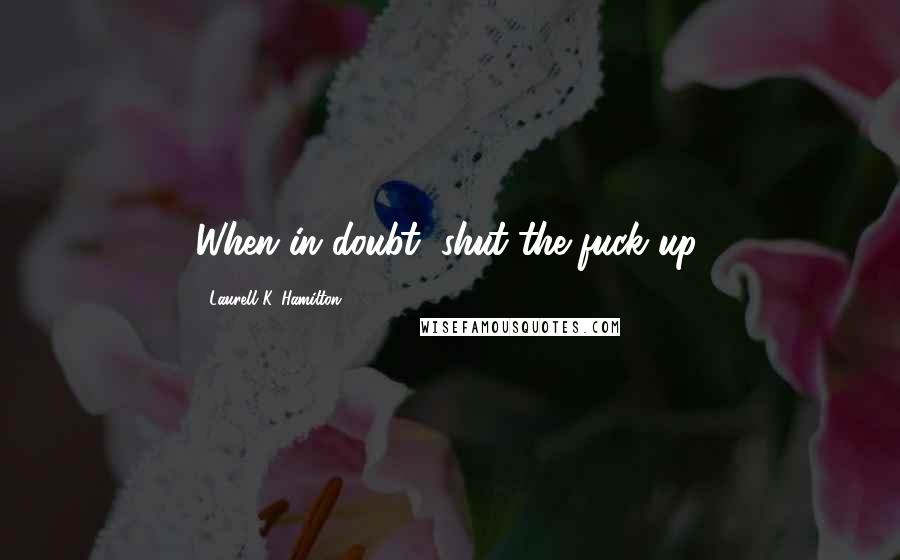 When in doubt, shut the fuck up.

Laurell K. Hamilton

WISEFAMOUSQUOTES.COM